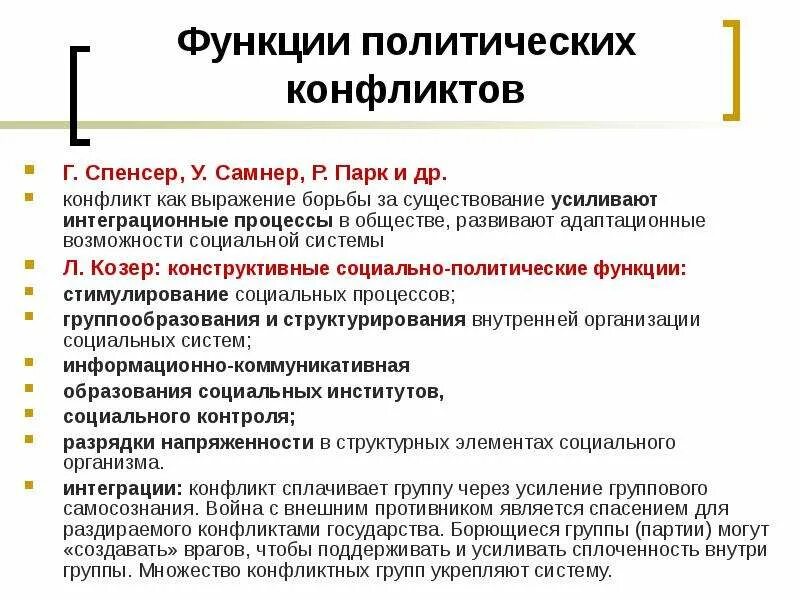 Функции политических конфликтов

Г. Спенсер, У. Самнер, Р. Парк и др.

конфликт как выражение борьбы за существование усиливают интеграционные процессы в обществе, развивают адаптационные возможности социальной системы

Л. Козер: конструктивные социально-политические функции:

стимулирование социальных процессов;

группообразования и структурирования внутренней организации социальных систем;

информационно-коммуникативная

образования социальных институтов,

социального контроля;

разрядки напряженности в структурных элементах социального организма.

интеграции: конфликт сплачивает группу через усиление группового самосознания. Война с внешним противником является спасением для раздираемого конфликтами государства. Борющиеся группы (партии) могут «создавать» врагов, чтобы поддерживать и усиливать сплоченность внутри группы. Множество конфликтных групп укрепляют систему.